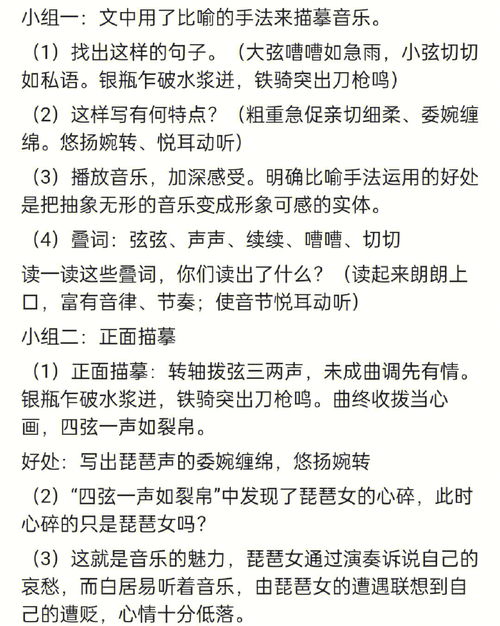 小组一：文中用了比喻的手法来描摹音乐。

（1）找出这样的句子。（大弦嘈嘈如急雨，小弦切切如私语。银瓶乍破水浆迸，铁骑突出刀枪鸣）

（2）这样写有何特点？（粗重急促亲切细柔、委婉缠绵。悠扬婉转、悦耳动听）

（3）播放音乐，加深感受。明确比喻手法运用的好处是把抽象无形的音乐变成形象可感的实体。

（4）叠词：弦弦、声声、续续、嘈嘈、切切

读一读这些叠词，你们读出了什么？（读起来朗朗上口，富有音律、节奏；使音节悦耳动听）

小组二：正面描摹

（1）正面描摹：转轴拨弦三两声，未成曲调先有情。银瓶乍破水浆迸，铁骑突出刀枪鸣。曲终收拨当心画，四弦一声如裂帛。

好处：写出琵琶声的委婉缠绵，悠扬婉转

（2）“四弦一声如裂帛”中发现了琵琶女的心碎，此时心碎的只是琵琶女吗？

（3）这就是音乐的魅力，琵琶女通过演奏诉说自己的哀愁，而白居易听着音乐，由琵琶女的遭遇联想到自己的遭贬，心情十分低落。